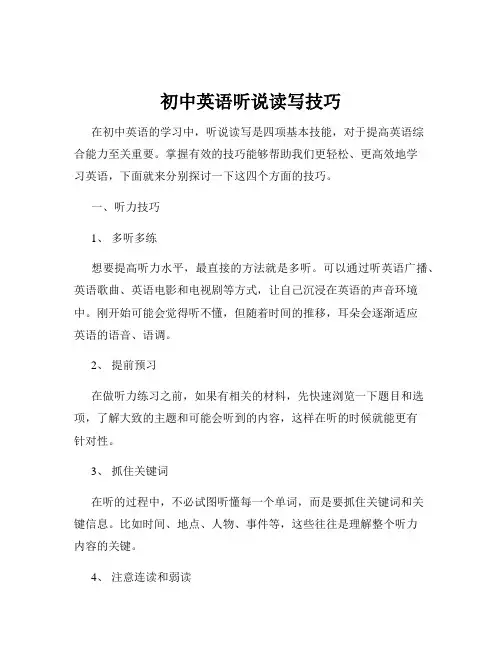 初中英语听说读写技巧

在初中英语的学习中，听说读写是四项基本技能，对于提高英语综合能力至关重要。掌握有效的技巧能够帮助我们更轻松、更高效地学习英语，下面就来分别探讨一下这四个方面的技巧。

一、听力技巧

1、 多听多练

想要提高听力水平，最直接的方法就是多听。可以通过听英语广播、英语歌曲、英语电影和电视剧等方式，让自己沉浸在英语的声音环境中。刚开始可能会觉得听不懂，但随着时间的推移，耳朵会逐渐适应英语的语音、语调。

2、 提前预习

在做听力练习之前，如果有相关的材料，先快速浏览一下题目和选项，了解大致的主题和可能会听到的内容，这样在听的时候就能更有针对性。

3、 抓住关键词

在听的过程中，不必试图听懂每一个单词，而是要抓住关键词和关键信息。比如时间、地点、人物、事件等，这些往往是理解整个听力内容的关键。

4、 注意连读和弱读